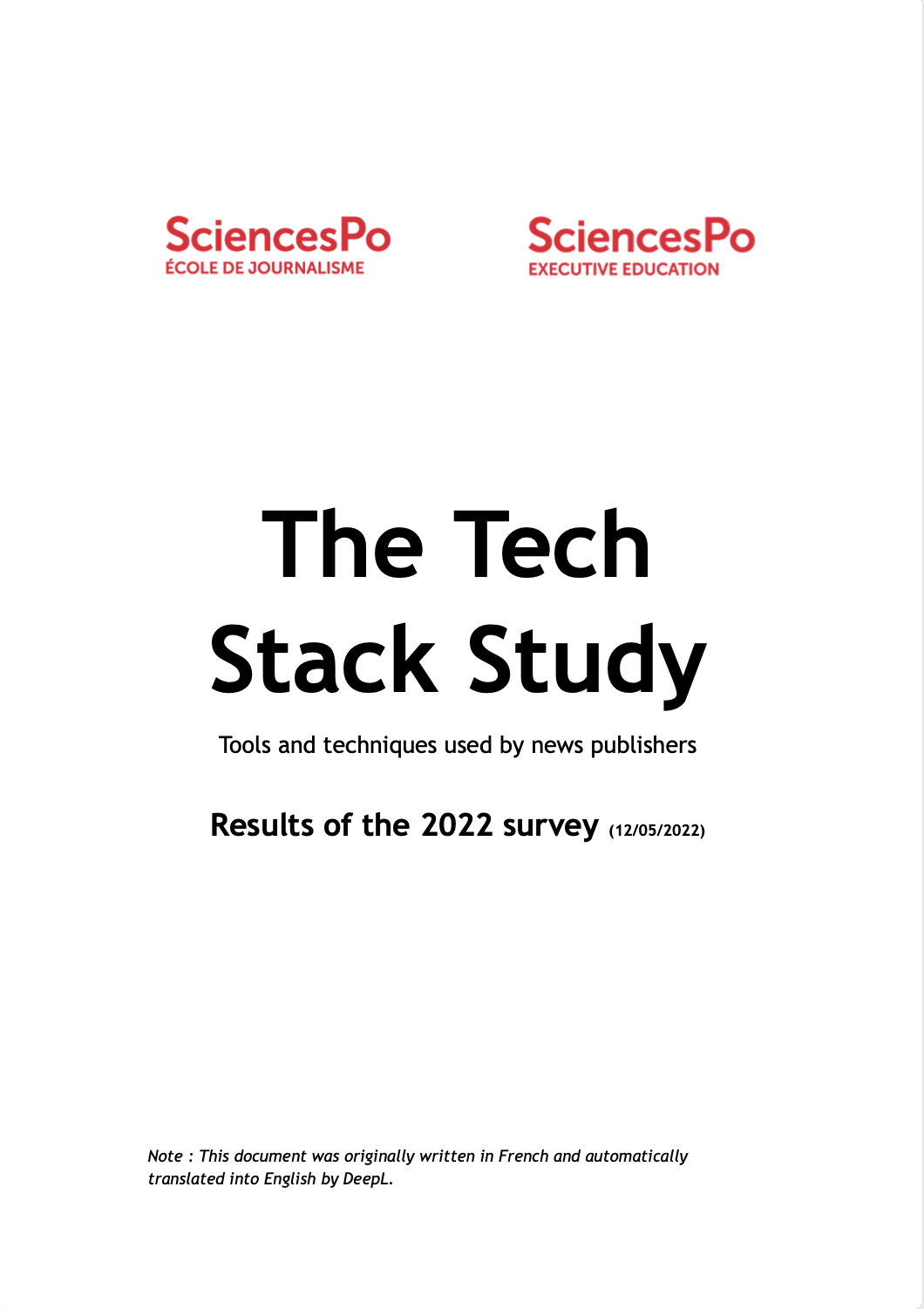 SciencesPo
ÉCOLE DE JOURNALISME

SciencesPo
EXECUTIVE EDUCATION

The Tech Stack Study

Tools and techniques used by news publishers

Results of the 2022 survey (12/05/2022)

Note : This document was originally written in French and automatically translated into English by DeepL.